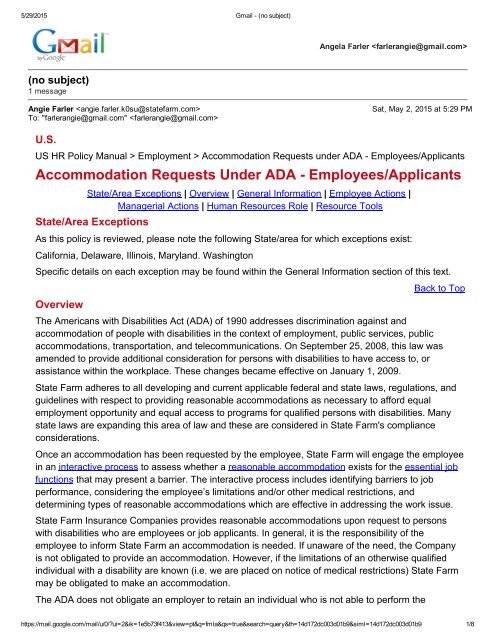 5/29/2015 Gmail - (no subject)

Gmail by Google

Angela Farler <farlerangie@gmail.com>

(no subject)
1 message

Angie Farler <angie.farler.k0su@statefarm.com> Sat, May 2, 2015 at 5:29 PM
To: "farlerangie@gmail.com" <farlerangie@gmail.com>

U.S.

US HR Policy Manual > Employment > Accommodation Requests under ADA - Employees/Applicants

Accommodation Requests Under ADA - Employees/Applicants

State/Area Exceptions | Overview | General Information | Employee Actions | Managerial Actions | Human Resources Role | Resource Tools

State/Area Exceptions

As this policy is reviewed, please note the following State/area for which exceptions exist:

California, Delaware, Illinois, Maryland. Washington

Specific details on each exception may be found within the General Information section of this text.

Back to Top

Overview

The Americans with Disabilities Act (ADA) of 1990 addresses discrimination against and accommodation of people with disabilities in the context of employment, public services, public accommodations, transportation, and telecommunications. On September 25, 2008, this law was amended to provide additional consideration for persons with disabilities to have access to, or assistance within the workplace. These changes became effective on January 1, 2009.

State Farm adheres to all developing and current applicable federal and state laws, regulations, and guidelines with respect to providing reasonable accommodations as necessary to afford equal employment opportunity and equal access to programs for qualified persons with disabilities. Many state laws are expanding this area of law and these are considered in State Farm's compliance considerations.

Once an accommodation has been requested by the employee, State Farm will engage the employee in an interactive process to assess whether a reasonable accommodation exists for the essential job functions that may present a barrier. The interactive process includes identifying barriers to job performance, considering the employee's limitations and/or other medical restrictions, and determining types of reasonable accommodations which are effective in addressing the work issue.

State Farm Insurance Companies provides reasonable accommodations upon request to persons with disabilities who are employees or job applicants. In general, it is the responsibility of the employee to inform State Farm an accommodation is needed. If unaware of the need, the Company is not obligated to provide an accommodation. However, if the limitations of an otherwise qualified individual with a disability are known (i.e. we are placed on notice of medical restrictions) State Farm may be obligated to make an accommodation.

The ADA does not obligate an employer to retain an individual who is not able to perform the

https://mail.google.com/mail/u/0/?ui=2&ik=1e5b73f413&view=pt&q=fmla&qs=true&search=query&th=14d172dc003d01b9&siml=14d172dc003d01b9 1/8